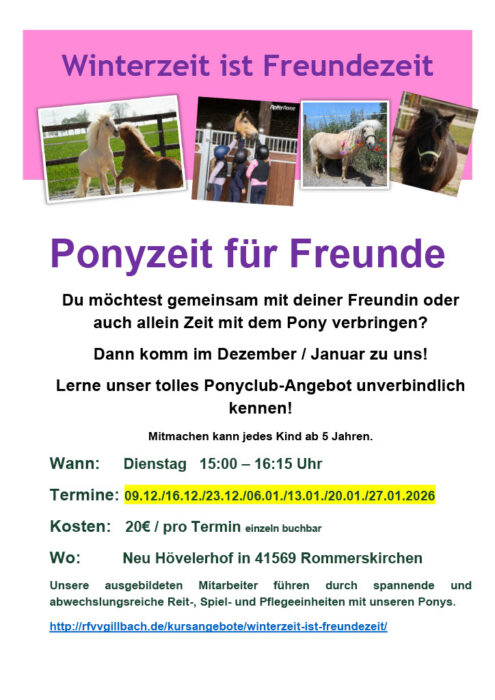 Winterzeit ist Freundezeit

Ponyzeit für Freunde

Du möchtest gemeinsam mit deiner Freundin oder auch allein Zeit mit dem Pony verbringen?

Dann komm im Dezember / Januar zu uns!

Lerne unser tolles Ponyclub-Angebot unverbindlich kennen!

Mitmachen kann jedes Kind ab 5 Jahren.

Wann: Dienstag 15:00 – 16:15 Uhr

Termine: 09.12./16.12./23.12./06.01./13.01./20.01./27.01.2026

Kosten: 20€ / pro Termin einzeln buchbar

Wo: Neu Hövelerhof in 41569 Rommerskirchen

Unsere ausgebildeten Mitarbeiter führen durch spannende und abwechslungsreiche Reit-, Spiel- und Pflegeeinheiten mit unseren Ponys.

http://rfvvgillbach.de/kursangebote/winterzeit-ist-freundezeit/